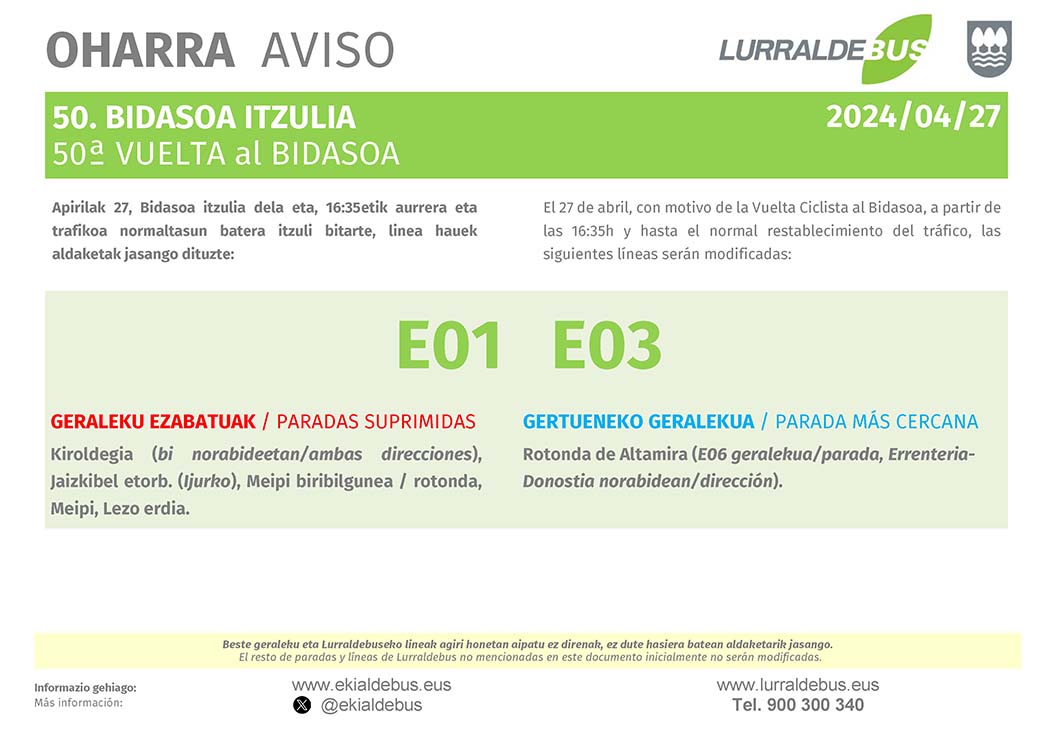 OHARRA AVISO

LURRALDEBUS

50. BIDASOA ITZULIA
50ª VUELTA al BIDASOA

2024/04/27

Apirilak 27, Bidasoa itzulia dela eta, 16:35etik aurrera eta trafikoa normaltasun batera itzuli bitarte, linea hauek aldaketak jasango dituzte:

El 27 de abril, con motivo de la Vuelta Ciclista al Bidasoa, a partir de las 16:35h y hasta el normal restablecimiento del tráfico, las siguientes líneas serán modificadas:

E01 E03

GERALEKU EZABATUAK / PARADAS SUPRIMIDAS
Kiroldegia (bi norabideetan/ambas direcciones), Jaizkibel etorb. (Ijurko), Meipi biribilgunea / rotonda, Meipi, Lezo erdia.

GERTUENEKO GERALEKUA / PARADA MÁS CERCANA
Rotonda de Altamira (E06 geralekua/parada, Errenteria-Donostia norabidean/dirección).

Beste geraleku eta Lurraldebuseko lineak agiri honetan aipatu ez direnak, ez dute hasiera batean aldaketarik jasango.
El resto de paradas y líneas de Lurraldebus no mencionadas en este documento inicialmente no serán modificadas.

Informazio gehiago:
Más información:

www.ekialdebus.eus
@ekialdebus

www.lurraldebus.eus
Tel. 900 300 340